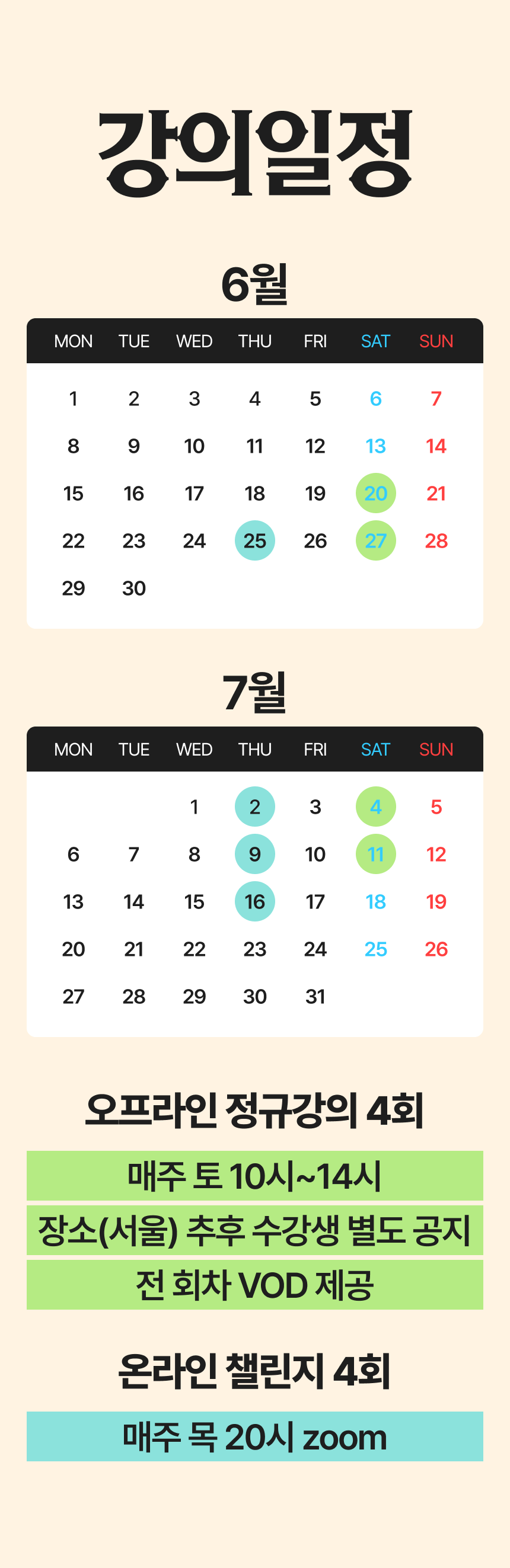 강의일정

6월

| MON | TUE | WED | THU | FRI | SAT | SUN |
|---|---|---|---|---|---|---|
| 1 | 2 | 3 | 4 | 5 | 6 | 7 |
| 8 | 9 | 10 | 11 | 12 | 13 | 14 |
| 15 | 16 | 17 | 18 | 19 | 20 | 21 |
| 22 | 23 | 24 | 25 | 26 | 27 | 28 |
| 29 | 30 | | | | | |

7월

| MON | TUE | WED | THU | FRI | SAT | SUN |
|---|---|---|---|---|---|---|
| | | 1 | 2 | 3 | 4 | 5 |
| 6 | 7 | 8 | 9 | 10 | 11 | 12 |
| 13 | 14 | 15 | 16 | 17 | 18 | 19 |
| 20 | 21 | 22 | 23 | 24 | 25 | 26 |
| 27 | 28 | 29 | 30 | 31 | | |

오프라인 정규강의 4회

매주 토 10시~14시

장소(서울) 추후 수강생 별도 공지

전 회차 VOD 제공

온라인 챌린지 4회

매주 목 20시 zoom